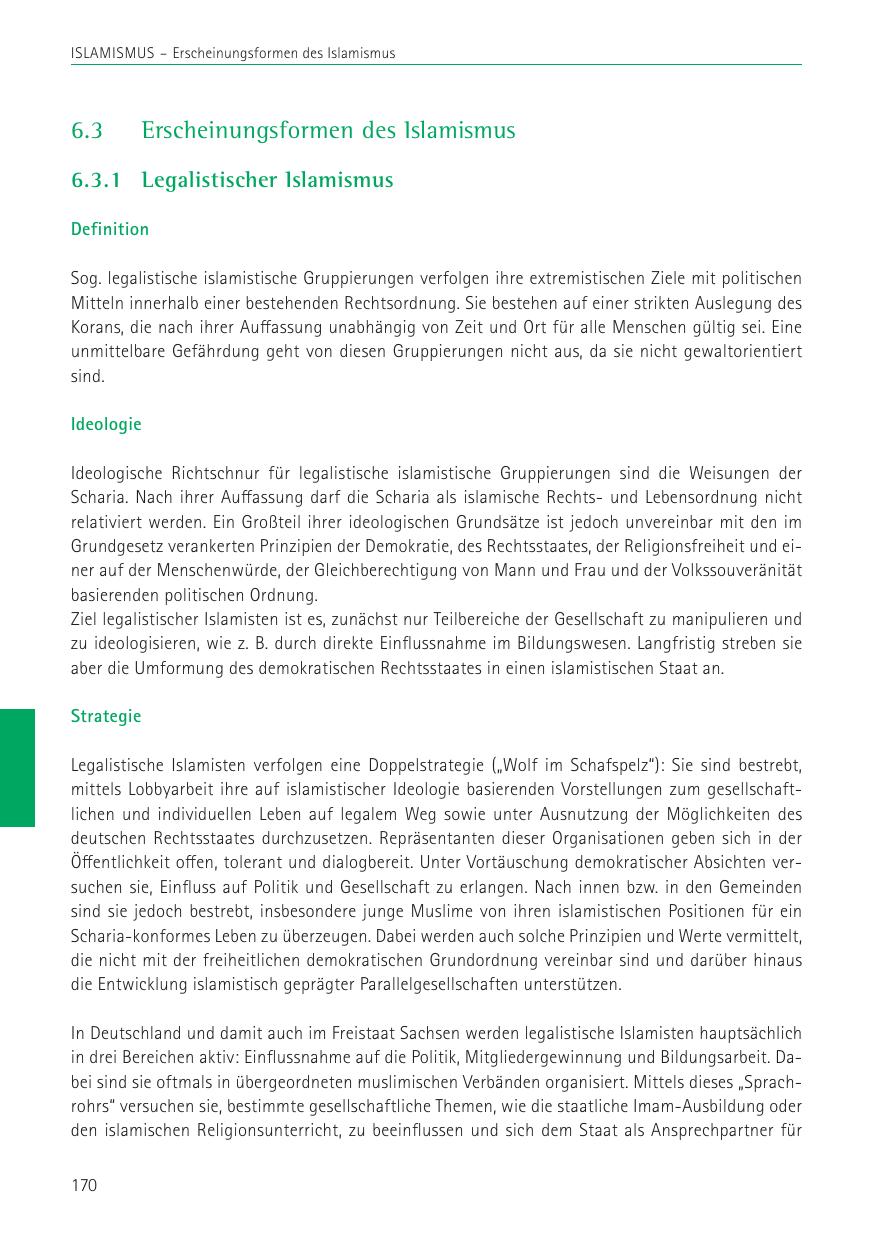 ISLAMISMUS – Erscheinungsformen des Islamismus

6.3 Erscheinungsformen des Islamismus

6.3.1 Legalistischer Islamismus

Definition

Sog. legalistische islamistische Gruppierungen verfolgen ihre extremistischen Ziele mit politischen Mitteln innerhalb einer bestehenden Rechtsordnung. Sie bestehen auf einer strikten Auslegung des Korans, die nach ihrer Auffassung unabhängig von Zeit und Ort für alle Menschen gültig sei. Eine unmittelbare Gefährdung geht von diesen Gruppierungen nicht aus, da sie nicht gewaltorientiert sind.

Ideologie

Ideologische Richtschnur für legalistische islamistische Gruppierungen sind die Weisungen der Scharia. Nach ihrer Auffassung darf die Scharia als islamische Rechts- und Lebensordnung nicht relativiert werden. Ein Großteil ihrer ideologischen Grundsätze ist jedoch unvereinbar mit den im Grundgesetz verankerten Prinzipien der Demokratie, des Rechtsstaates, der Religionsfreiheit und einer auf der Menschenwürde, der Gleichberechtigung von Mann und Frau und der Volkssouveränität basierenden politischen Ordnung.
Ziel legalistischer Islamisten ist es, zunächst nur Teilbereiche der Gesellschaft zu manipulieren und zu ideologisieren, wie z. B. durch direkte Einflussnahme im Bildungswesen. Langfristig streben sie aber die Umformung des demokratischen Rechtsstaates in einen islamistischen Staat an.

Strategie

Legalistische Islamisten verfolgen eine Doppelstrategie („Wolf im Schafspelz“): Sie sind bestrebt, mittels Lobbyarbeit ihre auf islamistischer Ideologie basierenden Vorstellungen zum gesellschaftlichen und individuellen Leben auf legalem Weg sowie unter Ausnutzung der Möglichkeiten des deutschen Rechtsstaates durchzusetzen. Repräsentanten dieser Organisationen geben sich in der Öffentlichkeit offen, tolerant und dialogbereit. Unter Vortäuschung demokratischer Absichten versuchen sie, Einfluss auf Politik und Gesellschaft zu erlangen. Nach innen bzw. in den Gemeinden sind sie jedoch bestrebt, insbesondere junge Muslime von ihren islamistischen Positionen für ein Scharia-konformes Leben zu überzeugen. Dabei werden auch solche Prinzipien und Werte vermittelt, die nicht mit der freiheitlichen demokratischen Grundordnung vereinbar sind und darüber hinaus die Entwicklung islamistisch geprägter Parallelgesellschaften unterstützen.

In Deutschland und damit auch im Freistaat Sachsen werden legalistische Islamisten hauptsächlich in drei Bereichen aktiv: Einflussnahme auf die Politik, Mitgliedergewinnung und Bildungsarbeit. Dabei sind sie oftmals in übergeordneten muslimischen Verbänden organisiert. Mittels dieses „Sprachrohrs“ versuchen sie, bestimmte gesellschaftliche Themen, wie die staatliche Imam-Ausbildung oder den islamischen Religionsunterricht, zu beeinflussen und sich dem Staat als Ansprechpartner für

170